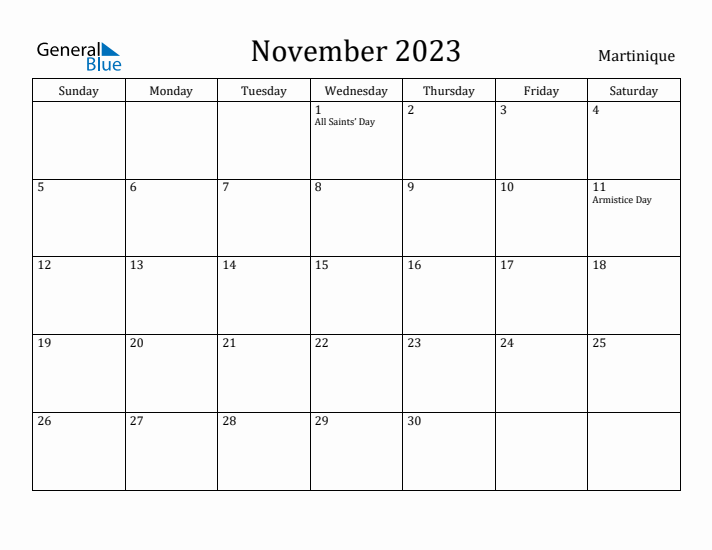 General Blue

November 2023

Martinique

| Sunday | Monday | Tuesday | Wednesday | Thursday | Friday | Saturday |
|---|---|---|---|---|---|---|
| | | | 1 All Saints' Day | 2 | 3 | 4 |
| 5 | 6 | 7 | 8 | 9 | 10 | 11 Armistice Day |
| 12 | 13 | 14 | 15 | 16 | 17 | 18 |
| 19 | 20 | 21 | 22 | 23 | 24 | 25 |
| 26 | 27 | 28 | 29 | 30 | | |